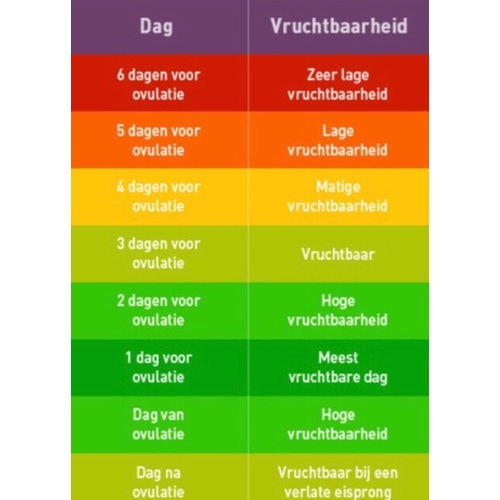 | Dag | Vruchtbaarheid |
|---|---|
| 6 dagen voor ovulatie | Zeer lage vruchtbaarheid |
| 5 dagen voor ovulatie | Lage vruchtbaarheid |
| 4 dagen voor ovulatie | Matige vruchtbaarheid |
| 3 dagen voor ovulatie | Vruchtbaar |
| 2 dagen voor ovulatie | Hoge vruchtbaarheid |
| 1 dag voor ovulatie | Meest vruchtbare dag |
| Dag van ovulatie | Hoge vruchtbaarheid |
| Dag na ovulatie | Vruchtbaar bij een verlate eisprong |